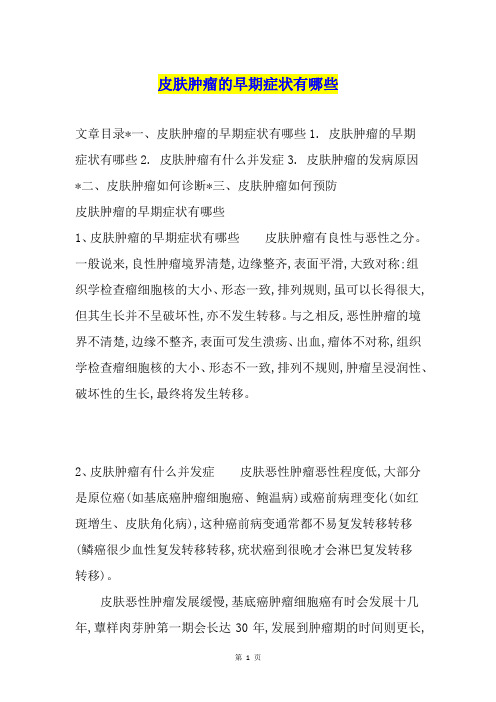 皮肤肿瘤的早期症状有哪些

文章目录*一、皮肤肿瘤的早期症状有哪些 1. 皮肤肿瘤的早期症状有哪些 2. 皮肤肿瘤有什么并发症 3. 皮肤肿瘤的发病原因 *二、皮肤肿瘤如何诊断*三、皮肤肿瘤如何预防

皮肤肿瘤的早期症状有哪些

1、皮肤肿瘤的早期症状有哪些　　皮肤肿瘤有良性与恶性之分。一般说来,良性肿瘤境界清楚,边缘整齐,表面平滑,大致对称:组织学检查瘤细胞核的大小、形态一致,排列规则,虽可以长得很大,但其生长并不呈破坏性,亦不发生转移。与之相反,恶性肿瘤的境界不清楚,边缘不整齐,表面可发生溃疡、出血,瘤体不对称,组织学检查瘤细胞核的大小、形态不一致,排列不规则,肿瘤呈浸润性、破坏性的生长,最终将发生转移。

2、皮肤肿瘤有什么并发症　　皮肤恶性肿瘤恶性程度低,大部分是原位癌(如基底癌肿瘤细胞癌、鲍温病)或癌前病理变化(如红斑增生、皮肤角化病),这种癌前病变通常都不易复发转移转移(鳞癌很少血性复发转移转移,疣状癌到很晚才会淋巴复发转移转移)。

皮肤恶性肿瘤发展缓慢,基底癌肿瘤细胞癌有时会发展十几年,蕈样肉芽肿第一期会长达 30 年,发展到肿瘤期的时间则更长,

第 1 页